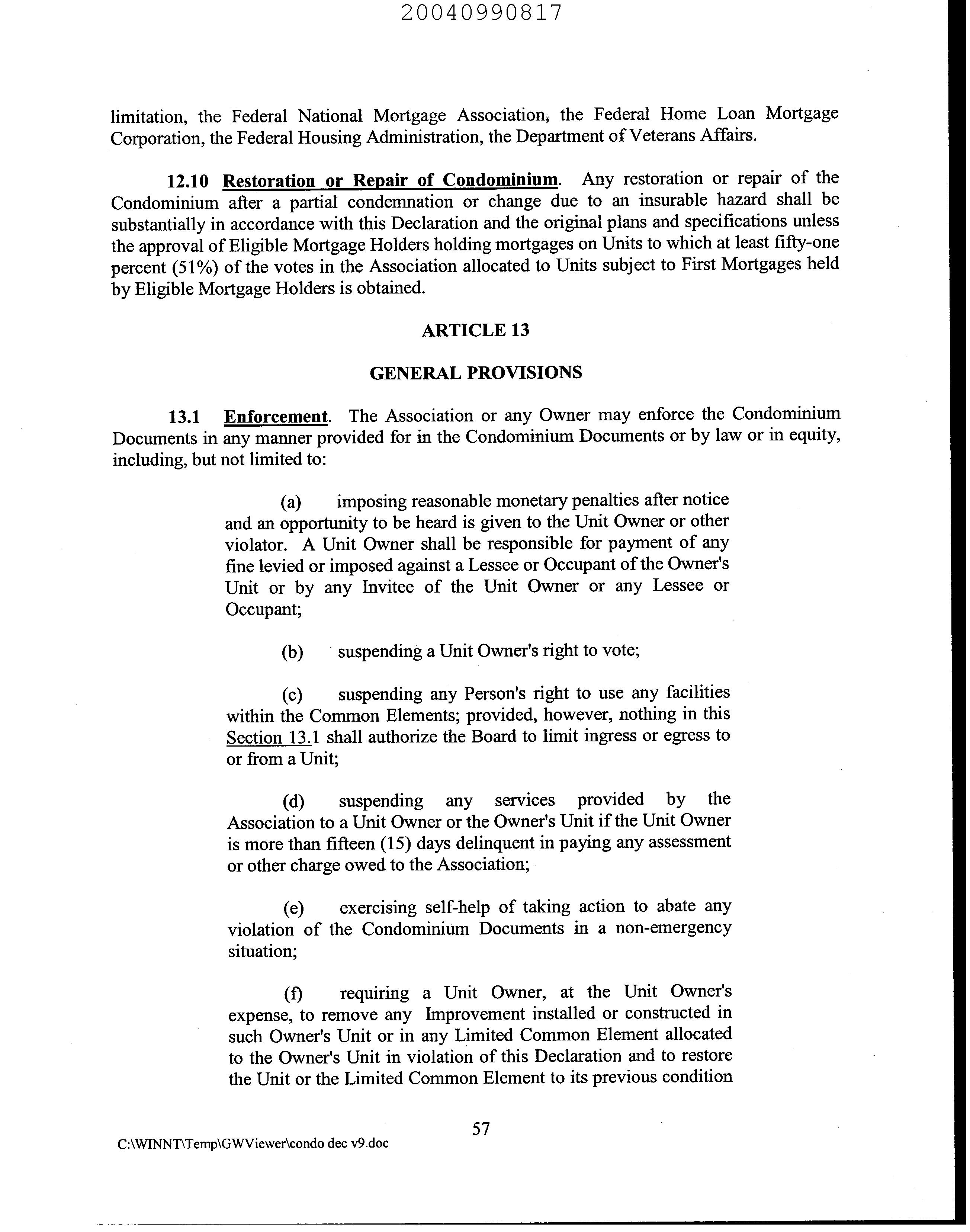 20040990817

limitation, the Federal National Mortgage Association, the Federal Home Loan Mortgage Corporation, the Federal Housing Administration, the Department of Veterans Affairs.

12.10 Restoration or Repair of Condominium. Any restoration or repair of the Condominium after a partial condemnation or change due to an insurable hazard shall be substantially in accordance with this Declaration and the original plans and specifications unless the approval of Eligible Mortgage Holders holding mortgages on Units to which at least fifty-one percent (51%) of the votes in the Association allocated to Units subject to First Mortgages held by Eligible Mortgage Holders is obtained.

ARTICLE 13

GENERAL PROVISIONS

13.1 Enforcement. The Association or any Owner may enforce the Condominium Documents in any manner provided for in the Condominium Documents or by law or in equity, including, but not limited to:

(a) imposing reasonable monetary penalties after notice and an opportunity to be heard is given to the Unit Owner or other violator. A Unit Owner shall be responsible for payment of any fine levied or imposed against a Lessee or Occupant of the Owner's Unit or by any Invitee of the Unit Owner or any Lessee or Occupant;

(b) suspending a Unit Owner's right to vote;

(c) suspending any Person's right to use any facilities within the Common Elements; provided, however, nothing in this Section 13.1 shall authorize the Board to limit ingress or egress to or from a Unit;

(d) suspending any services provided by the Association to a Unit Owner or the Owner's Unit if the Unit Owner is more than fifteen (15) days delinquent in paying any assessment or other charge owed to the Association;

(e) exercising self-help of taking action to abate any violation of the Condominium Documents in a non-emergency situation;

(f) requiring a Unit Owner, at the Unit Owner's expense, to remove any Improvement installed or constructed in such Owner's Unit or in any Limited Common Element allocated to the Owner's Unit in violation of this Declaration and to restore the Unit or the Limited Common Element to its previous condition

57

C:\WINNT\Temp\GWViewer\condo dec v9.doc